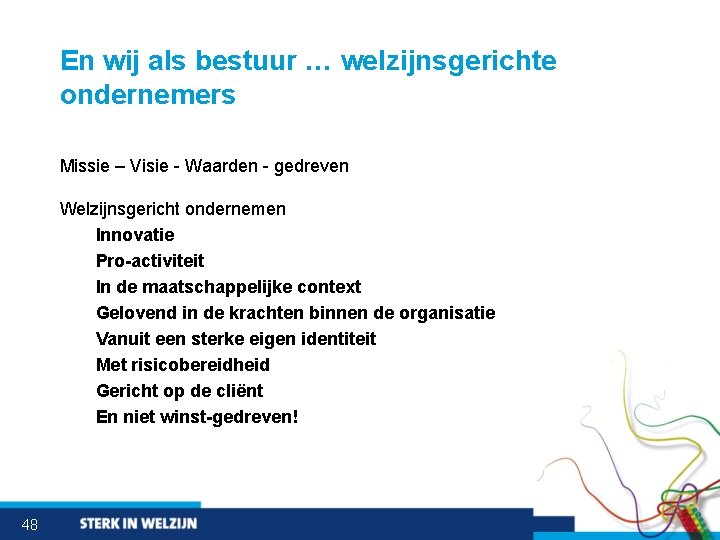 En wij als bestuur … welzijnsgerichte ondernemers

Missie – Visie - Waarden - gedreven

Welzijnsgericht ondernemen
Innovatie
Pro-activiteit
In de maatschappelijke context
Gelovend in de krachten binnen de organisatie
Vanuit een sterke eigen identiteit
Met risicobereidheid
Gericht op de cliënt
En niet winst-gedreven!

48
STERK IN WELZIJN